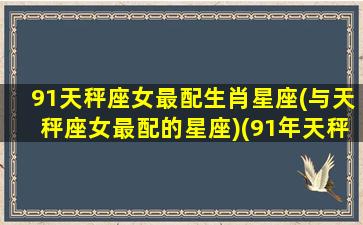 91天秤座女最配生肖星座(与天秤座女最配的星座)(91年天秤